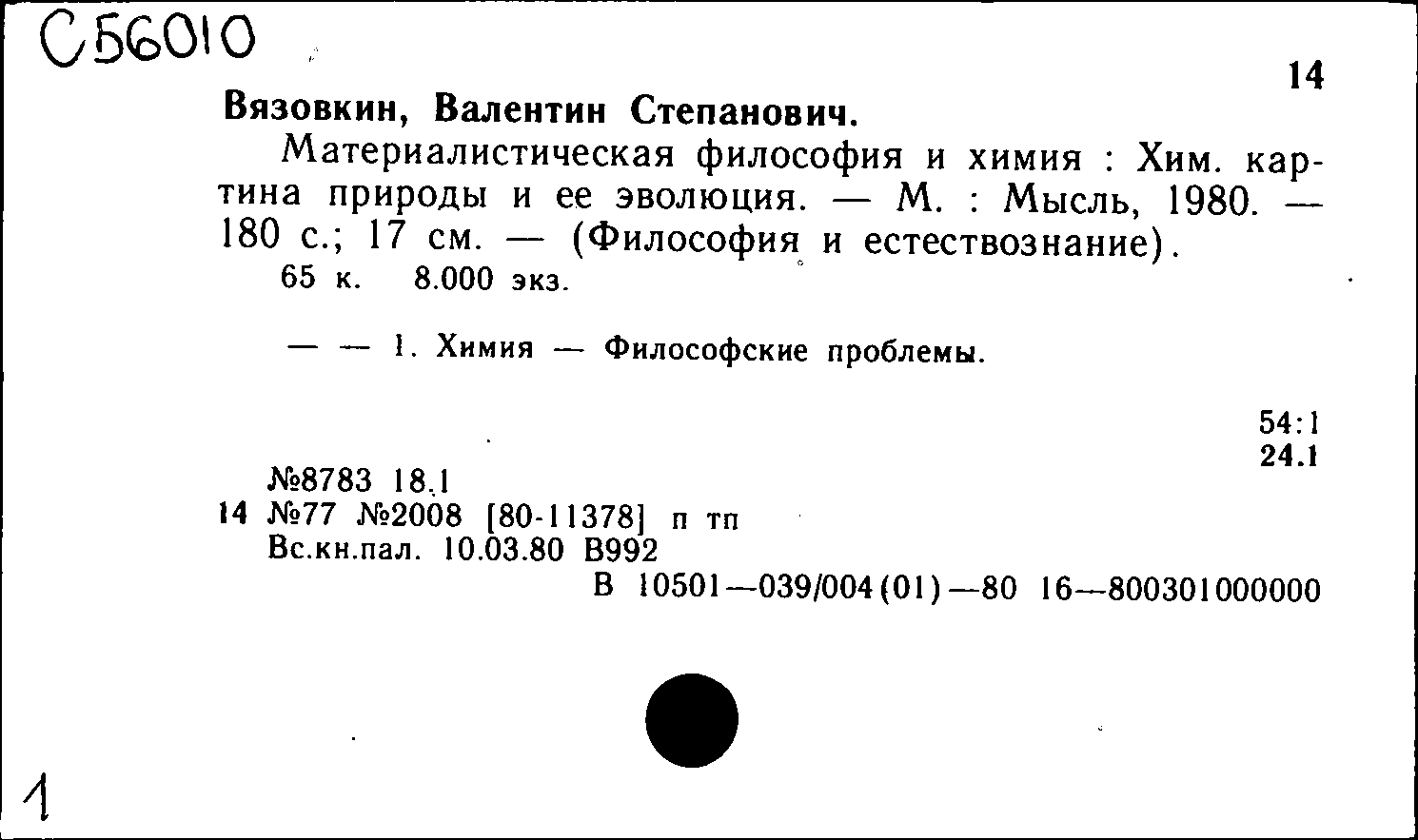 С56010

14

Вязовкин, Валентин Степанович.

Материалистическая философия и химия : Хим. картина природы и ее эволюция. — М. : Мысль, 1980. — 180 с.; 17 см. — (Философия и естествознание).
65 к. 8.000 экз.

— — 1. Химия — Философские проблемы.

54:1
24.1

№8783 18.1
14 №77 №2008 [80-11378] п тп
Вс.кн.пал. 10.03.80 В992
В 10501—039/004(01)—80 16—800301000000

1